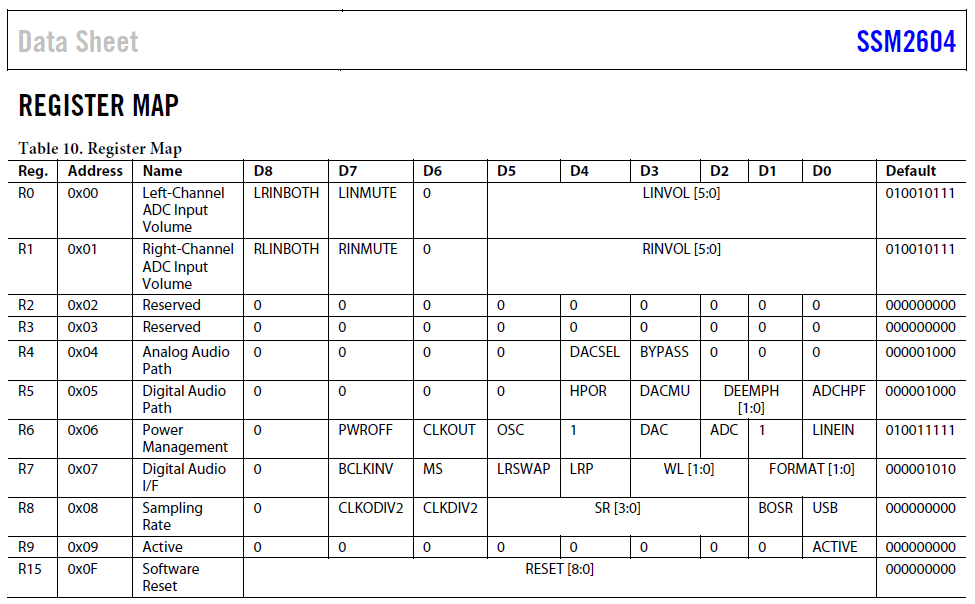 Data Sheet SSM2604

REGISTER MAP

Table 10. Register Map

| Reg. | Address | Name | D8 | D7 | D6 | D5 | D4 | D3 | D2 | D1 | D0 | Default |
|---|---|---|---|---|---|---|---|---|---|---|---|---|
| R0 | 0x00 | Left-Channel ADC Input Volume | LRINBOTH | LINMUTE | 0 | LINVOL [5:0] | | | | | | 010010111 |
| R1 | 0x01 | Right-Channel ADC Input Volume | RLINBOTH | RINMUTE | 0 | RINVOL [5:0] | | | | | | 010010111 |
| R2 | 0x02 | Reserved | 0 | 0 | 0 | 0 | 0 | 0 | 0 | 0 | 0 | 000000000 |
| R3 | 0x03 | Reserved | 0 | 0 | 0 | 0 | 0 | 0 | 0 | 0 | 0 | 000000000 |
| R4 | 0x04 | Analog Audio Path | 0 | 0 | 0 | 0 | DACSEL | BYPASS | 0 | 0 | 0 | 000001000 |
| R5 | 0x05 | Digital Audio Path | 0 | 0 | 0 | 0 | HPOR | DACMU | DEEMPH [1:0] | | ADCHPF | 000001000 |
| R6 | 0x06 | Power Management | 0 | PWROFF | CLKOUT | OSC | 1 | DAC | ADC | 1 | LINEIN | 010011111 |
| R7 | 0x07 | Digital Audio I/F | 0 | BCLKINV | MS | LRSWAP | LRP | WL [1:0] | | FORMAT [1:0] | | 000001010 |
| R8 | 0x08 | Sampling Rate | 0 | CLKODIV2 | CLKDIV2 | SR [3:0] | | | | BOSR | USB | 000000000 |
| R9 | 0x09 | Active | 0 | 0 | 0 | 0 | 0 | 0 | 0 | 0 | ACTIVE | 000000000 |
| R15 | 0x0F | Software Reset | RESET [8:0] | | | | | | | | | 000000000 |